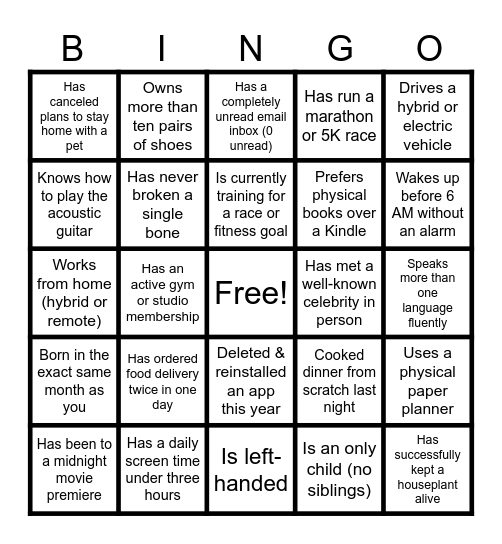 | B | I | N | G | O |
|---|---|---|---|---|
| Has canceled plans to stay home with a pet | Owns more than ten pairs of shoes | Has a completely unread email inbox (0 unread) | Has run a marathon or 5K race | Drives a hybrid or electric vehicle |
| Knows how to play the acoustic guitar | Has never broken a single bone | Is currently training for a race or fitness goal | Prefers physical books over a Kindle | Wakes up before 6 AM without an alarm |
| Works from home (hybrid or remote) | Has an active gym or studio membership | Free! | Has met a well-known celebrity in person | Speaks more than one language fluently |
| Born in the exact same month as you | Has ordered food delivery twice in one day | Deleted & reinstalled an app this year | Cooked dinner from scratch last night | Uses a physical paper planner |
| Has been to a midnight movie premiere | Has a daily screen time under three hours | Is left-handed | Is an only child (no siblings) | Has successfully kept a houseplant alive |